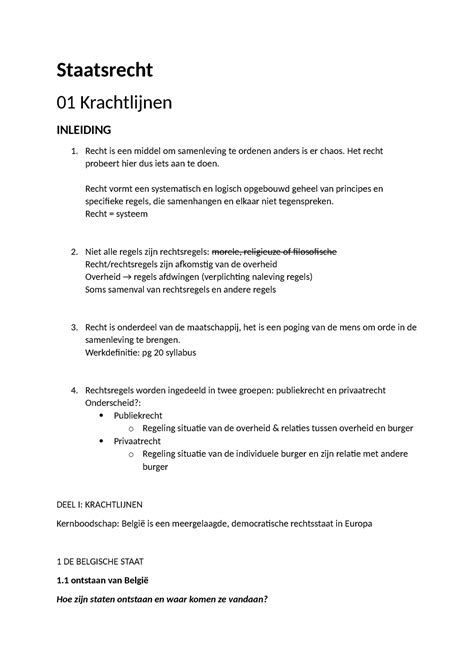 Staatsrecht

01 Krachtlijnen

INLEIDING

1. Recht is een middel om samenleving te ordenen anders is er chaos. Het recht probeert hier dus iets aan te doen.

Recht vormt een systematisch en logisch opgebouwd geheel van principes en specifieke regels, die samenhangen en elkaar niet tegenspreken.
Recht = systeem

2. Niet alle regels zijn rechtsregels: morele, religieuze of filosofische
Recht/rechtsregels zijn afkomstig van de overheid
Overheid → regels afdwingen (verplichting naleving regels)
Soms samenval van rechtsregels en andere regels

3. Recht is onderdeel van de maatschappij, het is een poging van de mens om orde in de samenleving te brengen.
Werkdefinitie: pg 20 syllabus

4. Rechtsregels worden ingedeeld in twee groepen: publiekrecht en privaatrecht
Onderscheid?:
• Publiekrecht
o Regeling situatie van de overheid & relaties tussen overheid en burger
• Privaatrecht
o Regeling situatie van de individuele burger en zijn relatie met andere burger

DEEL I: KRACHTLIJNEN

Kernboodschap: België is een meergelaagde, democratische rechtsstaat in Europa

1 DE BELGISCHE STAAT

1.1 ontstaan van België

Hoe zijn staten ontstaan en waar komen ze vandaan?